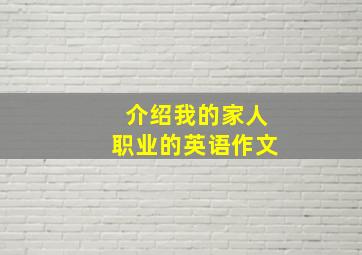 介绍我的家人
职业的英语作文